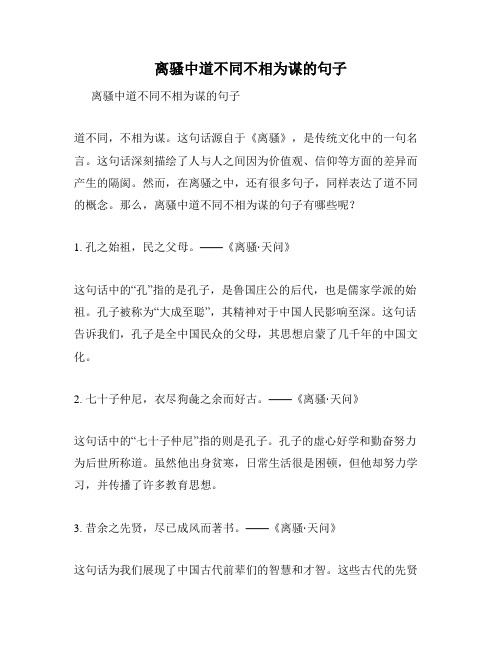 离骚中道不同不相为谋的句子

离骚中道不同不相为谋的句子

道不同，不相为谋。这句话源自于《离骚》，是传统文化中的一句名言。这句话深刻描绘了人与人之间因为价值观、信仰等方面的差异而产生的隔阂。然而，在离骚之中，还有很多句子，同样表达了道不同的概念。那么，离骚中道不同不相为谋的句子有哪些呢？

1. 孔之始祖，民之父母。——《离骚·天问》

这句话中的“孔”指的是孔子，是鲁国庄公的后代，也是儒家学派的始祖。孔子被称为“大成至聪”，其精神对于中国人民影响至深。这句话告诉我们，孔子是全中国民众的父母，其思想启蒙了几千年的中国文化。

2. 七十子仲尼，衣尽狗彘之余而好古。——《离骚·天问》

这句话中的“七十子仲尼”指的则是孔子。孔子的虚心好学和勤奋努力为后世所称道。虽然他出身贫寒，日常生活很是困顿，但他却努力学习，并传播了许多教育思想。

3. 昔余之先贤，尽已成风而著书。——《离骚·天问》

这句话为我们展现了中国古代前辈们的智慧和才智。这些古代的先贤